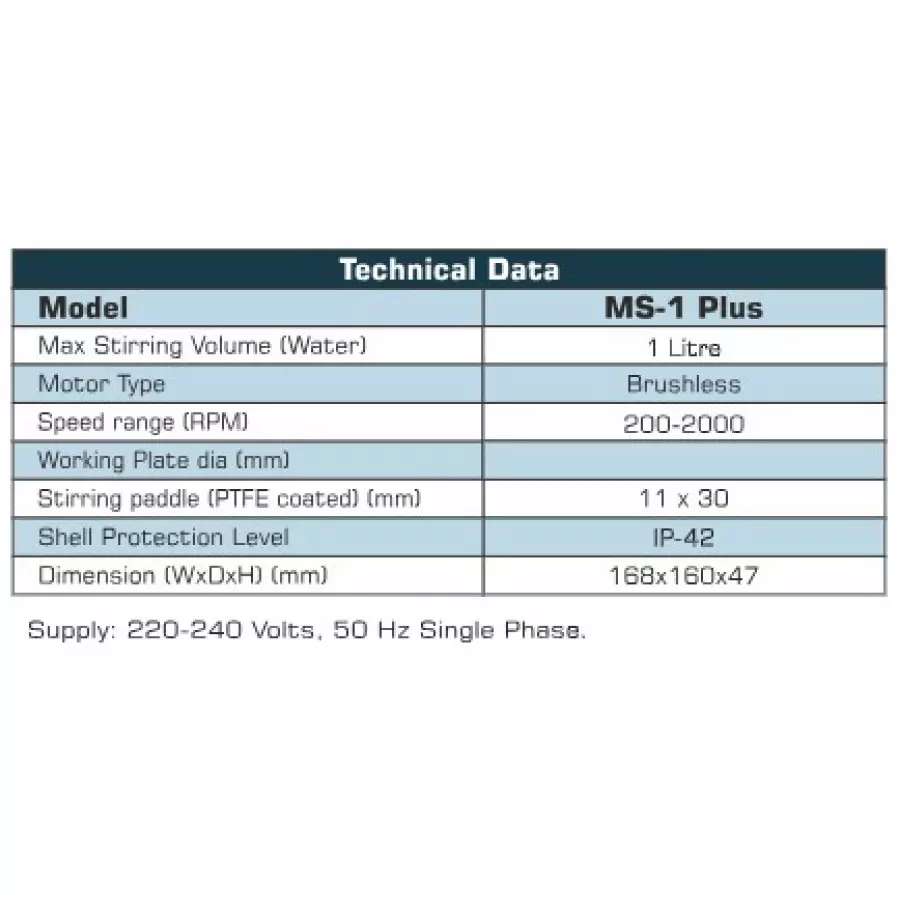 Technical Data

| Model | MS-1 Plus |
|---|---|
| Max Stirring Volume (Water) | 1 Litre |
| Motor Type | Brushless |
| Speed range (RPM) | 200-2000 |
| Working Plate dia (mm) | |
| Stirring paddle (PTFE coated) (mm) | 11 x 30 |
| Shell Protection Level | IP-42 |
| Dimension (WxDxH) (mm) | 168x160x47 |

Supply: 220-240 Volts, 50 Hz Single Phase.